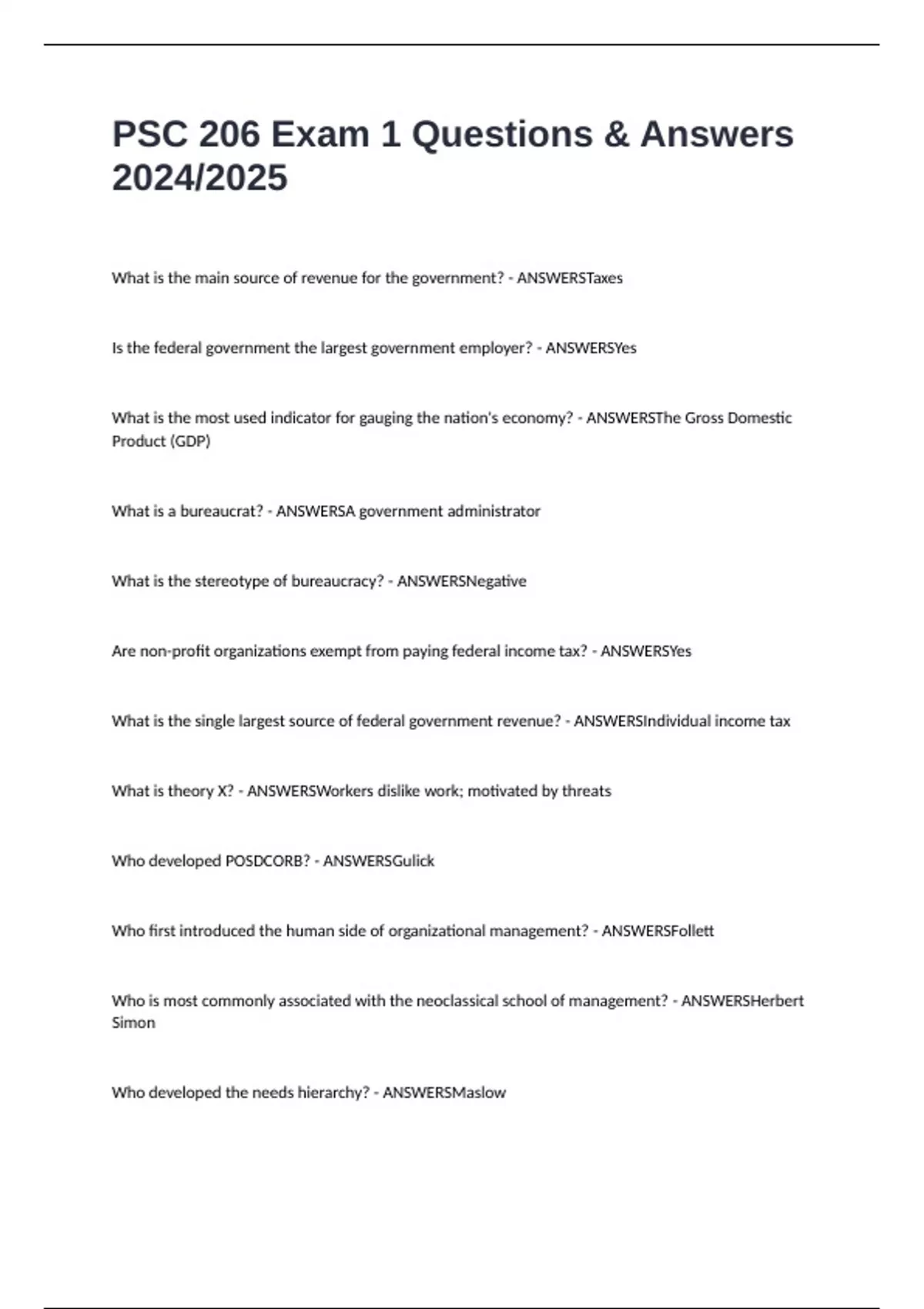 PSC 206 Exam 1 Questions & Answers 2024/2025

What is the main source of revenue for the government? - ANSWERSTaxes

Is the federal government the largest government employer? - ANSWERSYes

What is the most used indicator for gauging the nation's economy? - ANSWERSThe Gross Domestic Product (GDP)

What is a bureaucrat? - ANSWERSA government administrator

What is the stereotype of bureaucracy? - ANSWERSNegative

Are non-profit organizations exempt from paying federal income tax? - ANSWERSYes

What is the single largest source of federal government revenue? - ANSWERSIndividual income tax

What is theory X? - ANSWERSWorkers dislike work; motivated by threats

Who developed POSDCORB? - ANSWERSGulick

Who first introduced the human side of organizational management? - ANSWERSFollett

Who is most commonly associated with the neoclassical school of management? - ANSWERSHerbert Simon

Who developed the needs hierarchy? - ANSWERSMaslow